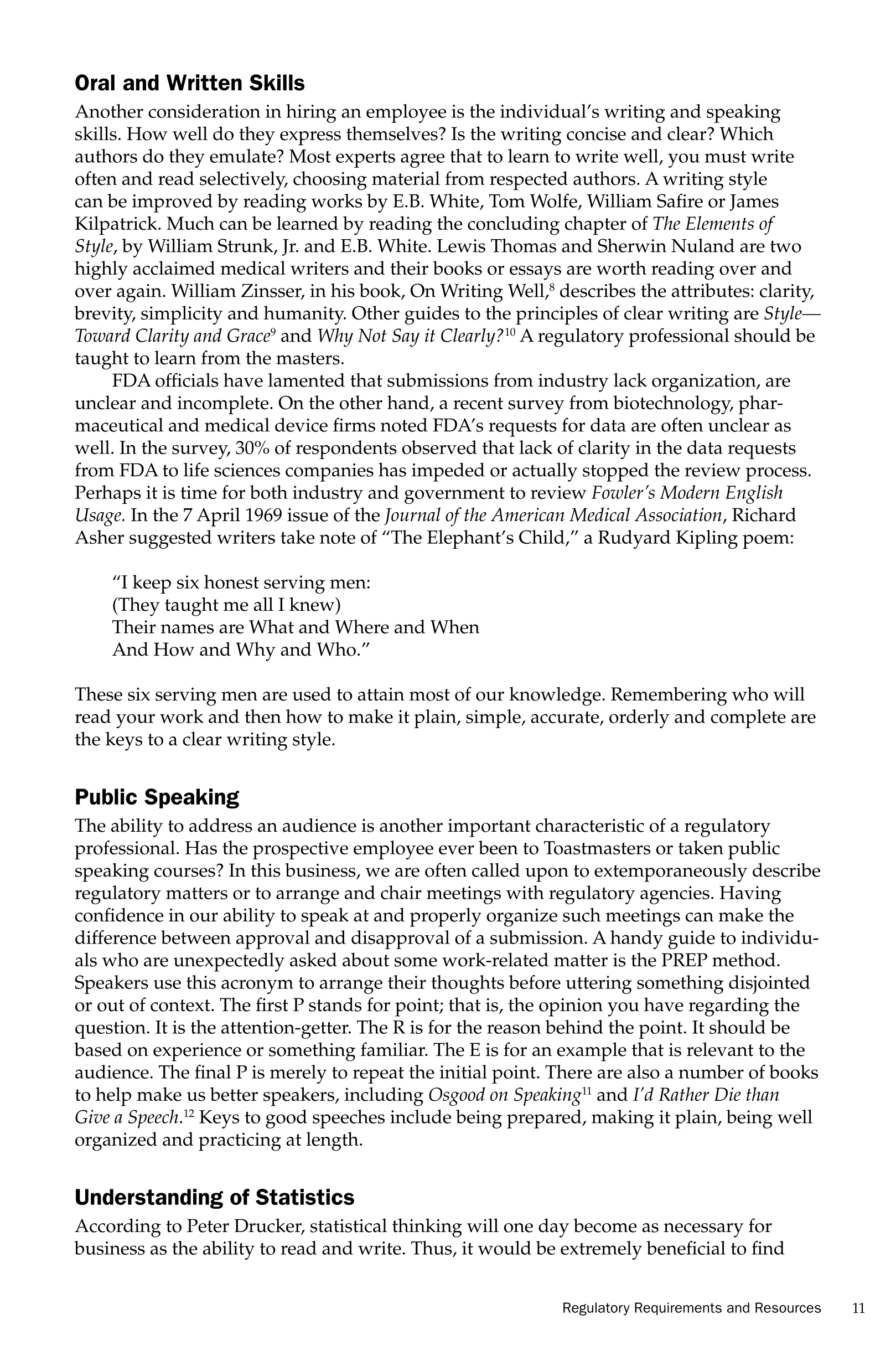 Oral and Written Skills

Another consideration in hiring an employee is the individual's writing and speaking skills. How well do they express themselves? Is the writing concise and clear? Which authors do they emulate? Most experts agree that to learn to write well, you must write often and read selectively, choosing material from respected authors. A writing style can be improved by reading works by E.B. White, Tom Wolfe, William Safire or James Kilpatrick. Much can be learned by reading the concluding chapter of The Elements of Style, by William Strunk, Jr. and E.B. White. Lewis Thomas and Sherwin Nuland are two highly acclaimed medical writers and their books or essays are worth reading over and over again. William Zinsser, in his book, On Writing Well,$^{8}$ describes the attributes: clarity, brevity, simplicity and humanity. Other guides to the principles of clear writing are Style—Toward Clarity and Grace$^{9}$ and Why Not Say it Clearly?$^{10}$ A regulatory professional should be taught to learn from the masters.

FDA officials have lamented that submissions from industry lack organization, are unclear and incomplete. On the other hand, a recent survey from biotechnology, pharmaceutical and medical device firms noted FDA's requests for data are often unclear as well. In the survey, 30% of respondents observed that lack of clarity in the data requests from FDA to life sciences companies has impeded or actually stopped the review process. Perhaps it is time for both industry and government to review Fowler's Modern English Usage. In the 7 April 1969 issue of the Journal of the American Medical Association, Richard Asher suggested writers take note of "The Elephant's Child," a Rudyard Kipling poem:

"I keep six honest serving men:
(They taught me all I knew)
Their names are What and Where and When
And How and Why and Who."

These six serving men are used to attain most of our knowledge. Remembering who will read your work and then how to make it plain, simple, accurate, orderly and complete are the keys to a clear writing style.

Public Speaking

The ability to address an audience is another important characteristic of a regulatory professional. Has the prospective employee ever been to Toastmasters or taken public speaking courses? In this business, we are often called upon to extemporaneously describe regulatory matters or to arrange and chair meetings with regulatory agencies. Having confidence in our ability to speak at and properly organize such meetings can make the difference between approval and disapproval of a submission. A handy guide to individuals who are unexpectedly asked about some work-related matter is the PREP method. Speakers use this acronym to arrange their thoughts before uttering something disjointed or out of context. The first P stands for point; that is, the opinion you have regarding the question. It is the attention-getter. The R is for the reason behind the point. It should be based on experience or something familiar. The E is for an example that is relevant to the audience. The final P is merely to repeat the initial point. There are also a number of books to help make us better speakers, including Osgood on Speaking$^{11}$ and I'd Rather Die than Give a Speech.$^{12}$ Keys to good speeches include being prepared, making it plain, being well organized and practicing at length.

Understanding of Statistics

According to Peter Drucker, statistical thinking will one day become as necessary for business as the ability to read and write. Thus, it would be extremely beneficial to find

Regulatory Requirements and Resources 11